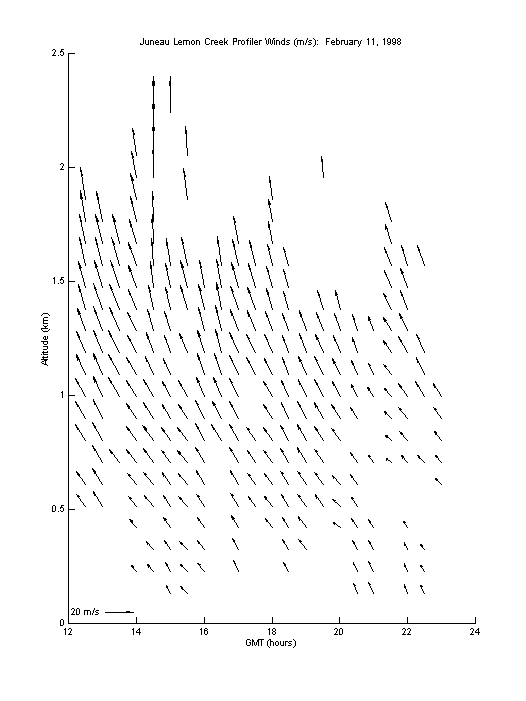 Juneau Lemon Creek Profiler Winds (m/s): February 11, 1998

2.5
2
1.5
1
0.5
0

Altitude (km)

20 m/s

12
14
16
18
20
22
24

GMT (hours)